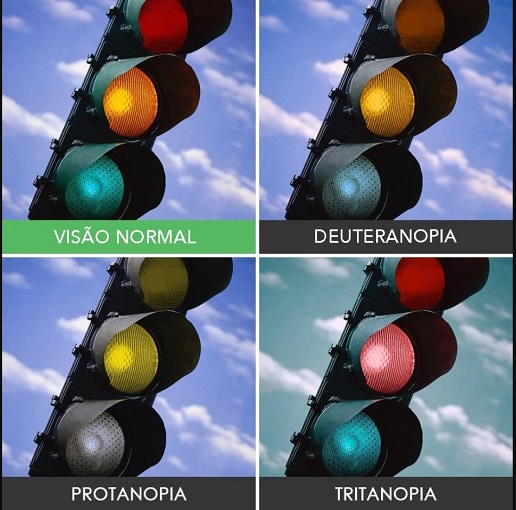 VISÃO NORMAL

DEUTERANOPIA

PROTANOPIA

TRITANOPIA